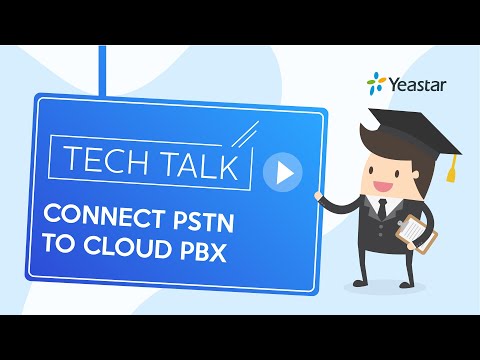 Yeastar

TECH TALK

CONNECT PSTN TO CLOUD PBX